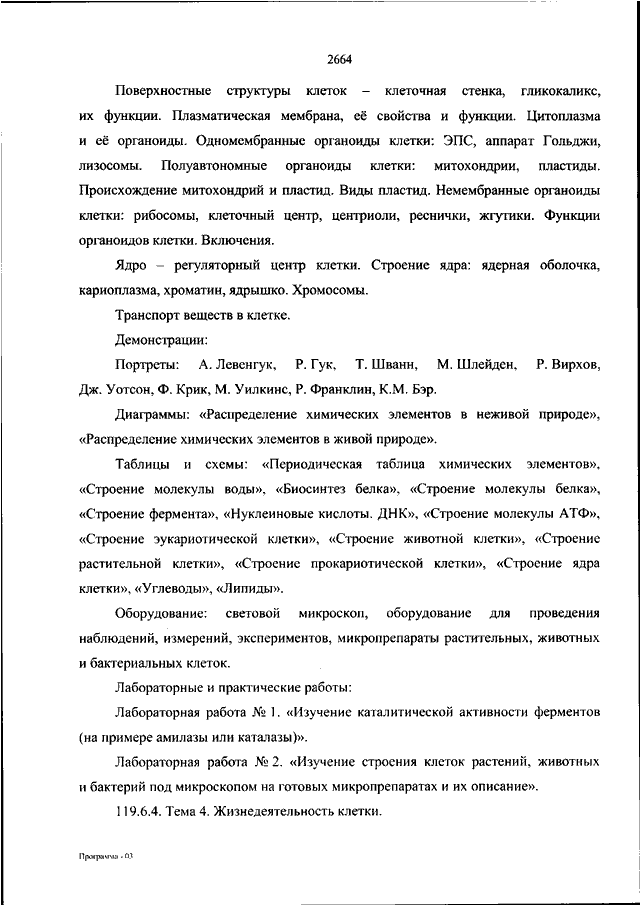 2664

Поверхностные структуры клеток – клеточная стенка, гликокаликс, их функции. Плазматическая мембрана, её свойства и функции. Цитоплазма и её органоиды. Одномембранные органоиды клетки: ЭПС, аппарат Гольджи, лизосомы. Полуавтономные органоиды клетки: митохондрии, пластиды. Происхождение митохондрий и пластид. Виды пластид. Немембранные органоиды клетки: рибосомы, клеточный центр, центриоли, реснички, жгутики. Функции органоидов клетки. Включения.

Ядро – регуляторный центр клетки. Строение ядра: ядерная оболочка, кариоплазма, хроматин, ядрышко. Хромосомы.

Транспорт веществ в клетке.

Демонстрации:

Портреты: А. Левенгук, Р. Гук, Т. Шванн, М. Шлейден, Р. Вирхов, Дж. Уотсон, Ф. Крик, М. Уилкинс, Р. Франклин, К.М. Бэр.

Диаграммы: «Распределение химических элементов в неживой природе», «Распределение химических элементов в живой природе».

Таблицы и схемы: «Периодическая таблица химических элементов», «Строение молекулы воды», «Биосинтез белка», «Строение молекулы белка», «Строение фермента», «Нуклеиновые кислоты. ДНК», «Строение молекулы АТФ», «Строение эукариотической клетки», «Строение животной клетки», «Строение растительной клетки», «Строение прокариотической клетки», «Строение ядра клетки», «Углеводы», «Липиды».

Оборудование: световой микроскоп, оборудование для проведения наблюдений, измерений, экспериментов, микропрепараты растительных, животных и бактериальных клеток.

Лабораторные и практические работы:

Лабораторная работа № 1. «Изучение каталитической активности ферментов (на примере амилазы или каталазы)».

Лабораторная работа № 2. «Изучение строения клеток растений, животных и бактерий под микроскопом на готовых микропрепаратах и их описание».

119.6.4. Тема 4. Жизнедеятельность клетки.

Программа - 03